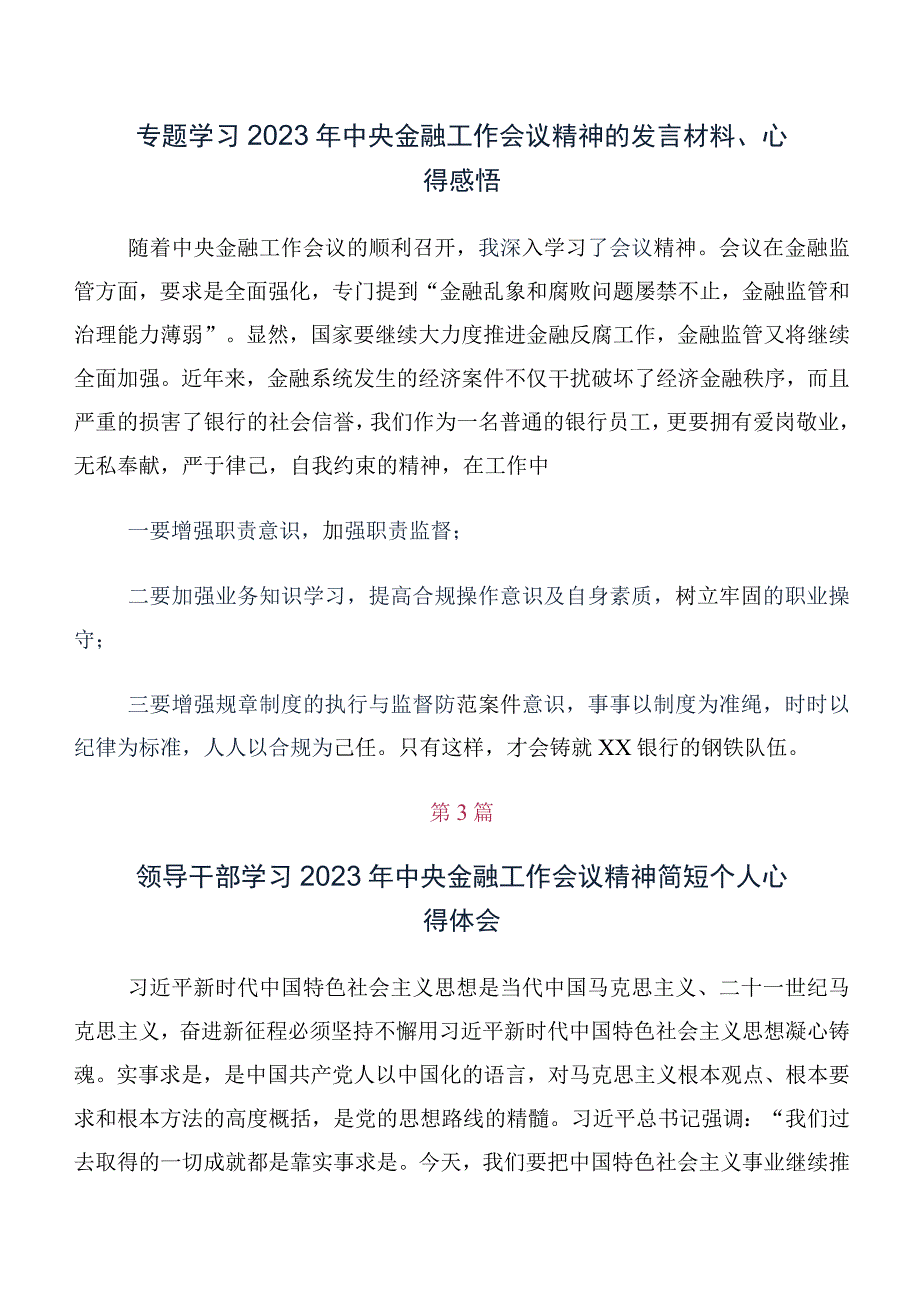 专题学习2023年中央金融工作会议精神的发言材料、心得感悟

随着中央金融工作会议的顺利召开，我深入学习了会议精神。会议在金融监管方面，要求是全面强化，专门提到“金融乱象和腐败问题屡禁不止，金融监管和治理能力薄弱”。显然，国家要继续大力度推进金融反腐工作，金融监管又将继续全面加强。近年来，金融系统发生的经济案件不仅干扰破坏了经济金融秩序，而且严重的损害了银行的社会信誉，我们作为一名普通的银行员工，更要拥有爱岗敬业，无私奉献，严于律己，自我约束的精神，在工作中

一要增强职责意识，加强职责监督；

二要加强业务知识学习，提高合规操作意识及自身素质，树立牢固的职业操守；

三要增强规章制度的执行与监督防范案件意识，事事以制度为准绳，时时以纪律为标准，人人以合规为己任。只有这样，才会铸就XX银行的钢铁队伍。

第3篇

领导干部学习2023年中央金融工作会议精神简短个人心得体会

习近平新时代中国特色社会主义思想是当代中国马克思主义、二十一世纪马克思主义，奋进新征程必须坚持不懈用习近平新时代中国特色社会主义思想凝心铸魂。实事求是，是中国共产党人以中国化的语言，对马克思主义根本观点、根本要求和根本方法的高度概括，是党的思想路线的精髓。习近平总书记强调：“我们过去取得的一切成就都是靠实事求是。今天，我们要把中国特色社会主义事业继续推